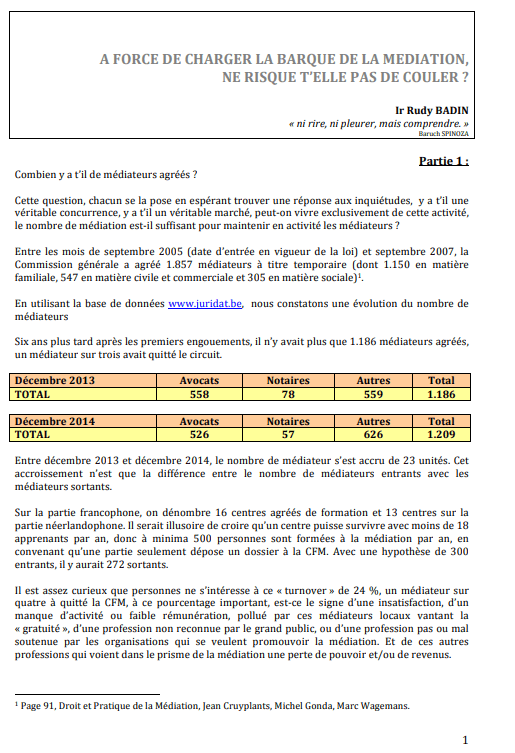 A FORCE DE CHARGER LA BARQUE DE LA MEDIATION, NE RISQUE T'ELLE PAS DE COULER ?

Ir Rudy BADIN

« ni rire, ni pleurer, mais comprendre. »

Baruch SPINOZA

Partie 1 :

Combien y a t'il de médiateurs agréés ?

Cette question, chacun se la pose en espérant trouver une réponse aux inquiétudes, y a t'il une véritable concurrence, y a t'il un véritable marché, peut-on vivre exclusivement de cette activité, le nombre de médiation est-il suffisant pour maintenir en activité les médiateurs ?

Entre les mois de septembre 2005 (date d'entrée en vigueur de la loi) et septembre 2007, la Commission générale a agréé 1.857 médiateurs à titre temporaire (dont 1.150 en matière familiale, 547 en matière civile et commerciale et 305 en matière sociale)$^1$.

En utilisant la base de données www.juridat.be, nous constatons une évolution du nombre de médiateurs

Six ans plus tard après les premiers engouements, il n'y avait plus que 1.186 médiateurs agréés, un médiateur sur trois avait quitté le circuit.

| Décembre 2013 | Avocats | Notaires | Autres | Total |
|---|---|---|---|---|
| TOTAL | 558 | 78 | 559 | 1.186 |

| Décembre 2014 | Avocats | Notaires | Autres | Total |
|---|---|---|---|---|
| TOTAL | 526 | 57 | 626 | 1.209 |

Entre décembre 2013 et décembre 2014, le nombre de médiateur s'est accru de 23 unités. Cet accroissement n'est que la différence entre le nombre de médiateurs entrants avec les médiateurs sortants.

Sur la partie francophone, on dénombre 16 centres agréés de formation et 13 centres sur la partie néerlandophone. Il serait illusoire de croire qu'un centre puisse survivre avec moins de 18 apprenants par an, donc à minima 500 personnes sont formées à la médiation par an, en convenant qu'une partie seulement dépose un dossier à la CFM. Avec une hypothèse de 300 entrants, il y aurait 272 sortants.

Il est assez curieux que personnes ne s'intéresse à ce « turnover » de 24 %, un médiateur sur quatre à quitté la CFM, à ce pourcentage important, est-ce le signe d'une insatisfaction, d'un manque d'activité ou faible rémunération, pollué par ces médiateurs locaux vantant la « gratuité », d'une profession non reconnue par le grand public, ou d'une profession pas ou mal soutenue par les organisations qui se veulent promouvoir la médiation. Et de ces autres professions qui voient dans le prisme de la médiation une perte de pouvoir et/ou de revenus.

$^1$ Page 91, Droit et Pratique de la Médiation, Jean Cruyplants, Michel Gonda, Marc Wagemans.

1